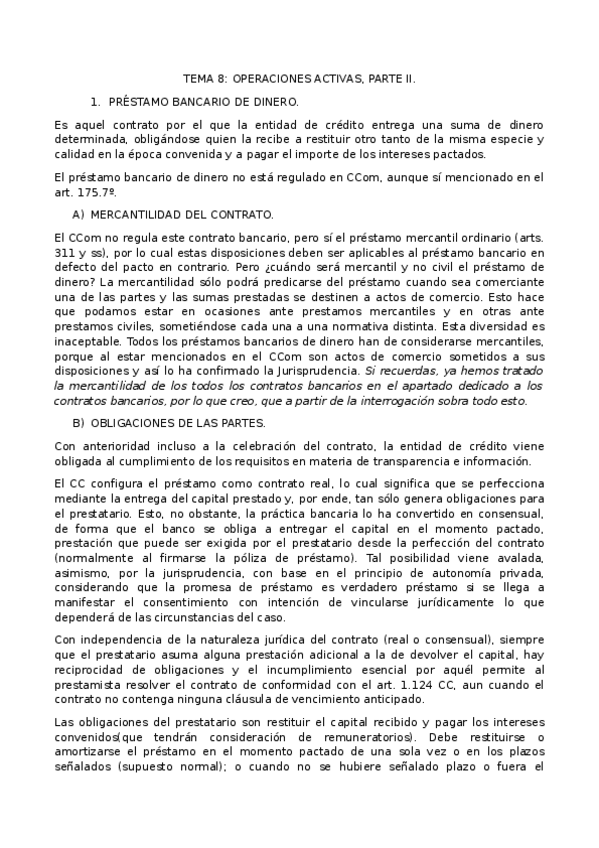 TEMA 8: OPERACIONES ACTIVAS, PARTE II.

1. PRÉSTAMO BANCARIO DE DINERO.

Es aquel contrato por el que la entidad de crédito entrega una suma de dinero determinada, obligándose quien la recibe a restituir otro tanto de la misma especie y calidad en la época convenida y a pagar el importe de los intereses pactados.

El préstamo bancario de dinero no está regulado en CCom, aunque sí mencionado en el art. 175.7º.

A) MERCANTILIDAD DEL CONTRATO.

El CCom no regula este contrato bancario, pero sí el préstamo mercantil ordinario (arts. 311 y ss), por lo cual estas disposiciones deben ser aplicables al préstamo bancario en defecto del pacto en contrario. Pero ¿cuándo será mercantil y no civil el préstamo de dinero? La mercantilidad sólo podrá predicarse del préstamo cuando sea comerciante una de las partes y las sumas prestadas se destinen a actos de comercio. Esto hace que podamos estar en ocasiones ante prestamos mercantiles y en otras ante prestamos civiles, sometiéndose cada una a una normativa distinta. Esta diversidad es inaceptable. Todos los préstamos bancarios de dinero han de considerarse mercantiles, porque al estar mencionados en el CCom son actos de comercio sometidos a sus disposiciones y así lo ha confirmado la Jurisprudencia. Si recuerdas, ya hemos tratado la mercantilidad de los todos los contratos bancarios en el apartado dedicado a los contratos bancarios, por lo que creo, que a partir de la interrogación sobra todo esto.

B) OBLIGACIONES DE LAS PARTES.

Con anterioridad incluso a la celebración del contrato, la entidad de crédito viene obligada al cumplimiento de los requisitos en materia de transparencia e información.

El CC configura el préstamo como contrato real, lo cual significa que se perfecciona mediante la entrega del capital prestado y, por ende, tan sólo genera obligaciones para el prestatario. Esto, no obstante, la práctica bancaria lo ha convertido en consensual, de forma que el banco se obliga a entregar el capital en el momento pactado, prestación que puede ser exigida por el prestatario desde la perfección del contrato (normalmente al firmarse la póliza de préstamo). Tal posibilidad viene avalada, asimismo, por la jurisprudencia, con base en el principio de autonomía privada, considerando que la promesa de préstamo es verdadero préstamo si se llega a manifestar el consentimiento con intención de vincularse jurídicamente lo que dependerá de las circunstancias del caso.

Con independencia de la naturaleza jurídica del contrato (real o consensual), siempre que el prestatario asuma alguna prestación adicional a la de devolver el capital, hay reciprocidad de obligaciones y el incumplimiento esencial por aquél permite al prestamista resolver el contrato de conformidad con el art. 1.124 CC, aun cuando el contrato no contenga ninguna cláusula de vencimiento anticipado.

Las obligaciones del prestatario son restituir el capital recibido y pagar los intereses convenidos(que tendrán consideración de remuneratorios). Debe restituirse o amortizarse el préstamo en el momento pactado de una sola vez o en los plazos señalados (supuesto normal); o cuando no se hubiere señalado plazo o fuera el